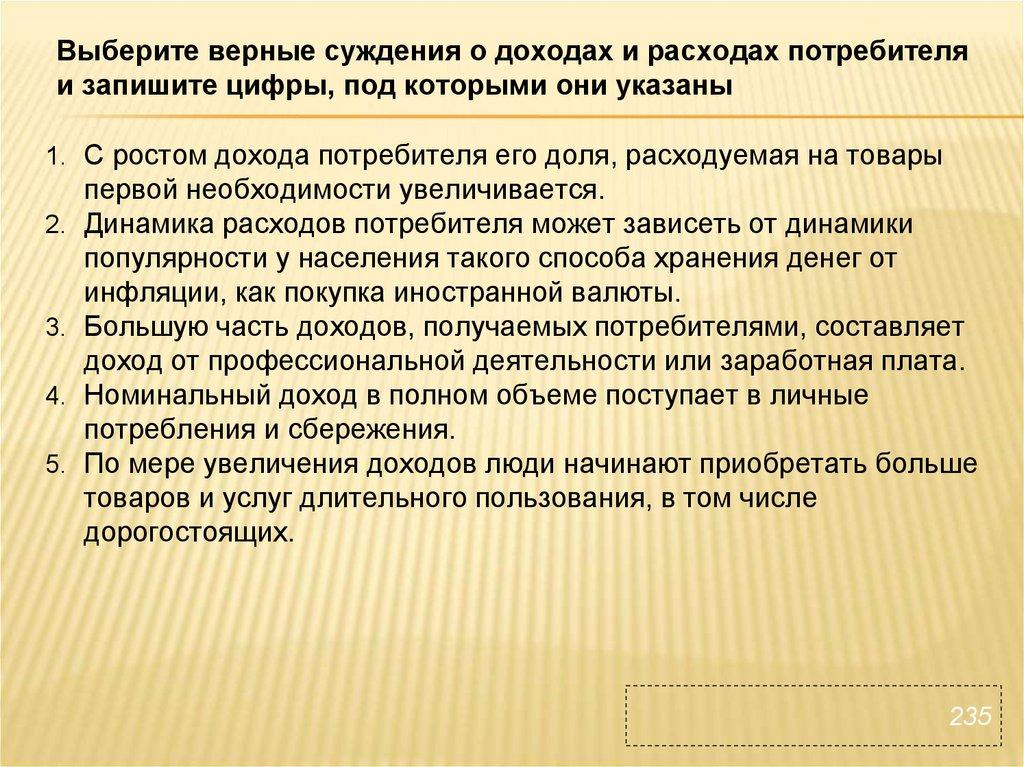 Выберите верные суждения о доходах и расходах потребителя и запишите цифры, под которыми они указаны

1. С ростом дохода потребителя его доля, расходуемая на товары первой необходимости увеличивается.
2. Динамика расходов потребителя может зависеть от динамики популярности у населения такого способа хранения денег от инфляции, как покупка иностранной валюты.
3. Большую часть доходов, получаемых потребителями, составляет доход от профессиональной деятельности или заработная плата.
4. Номинальный доход в полном объеме поступает в личные потребления и сбережения.
5. По мере увеличения доходов люди начинают приобретать больше товаров и услуг длительного пользования, в том числе дорогостоящих.

235